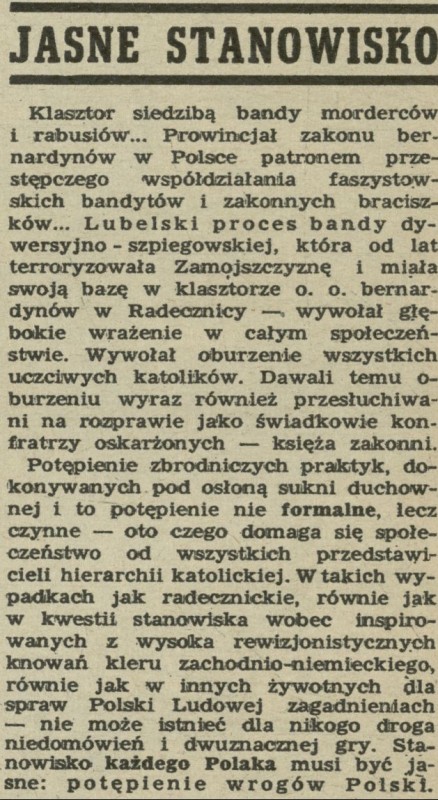 JASNE STANOWISKO

Klasztor siedzibą bandy morderców i rabusiów... Prowincjał zakonu bernardynów w Polsce patronem przestępczego współdziałania faszystowskich bandytów i zakonnych braciszków... Lubelski proces bandy dywersyjno - szpiegowskiej, która od lat terroryzowała Zamojszczyznę i miała swoją bazę w klasztorze o. o. bernardynów w Radecznicy — wywołał głębokie wrażenie w całym społeczeństwie. Wywołał oburzenie wszystkich uczciwych katolików. Dawali temu oburzeniu wyraz również przesłuchiwani na rozprawie jako świadkowie konfratrzy oskarżonych — księża zakonni.
Potępienie zbrodniczych praktyk, dokonywanych pod osłoną sukni duchownej i to potępienie nie formalne, lecz czynne — oto czego domaga się społeczeństwo od wszystkich przedstawicieli hierarchii katolickiej. W takich wypadkach jak radecznickie, równie jak w kwestii stanowiska wobec inspirowanych z wysoka rewizjonistycznych knowań kleru zachodnio-niemieckiego, równie jak w innych żywotnych dla spraw Polski Ludowej zagadnieniach — nie może istnieć dla nikogo droga niedomówień i dwuznacznej gry. Stanowisko każdego Polaka musi być jasne: potępienie wrogów Polski.